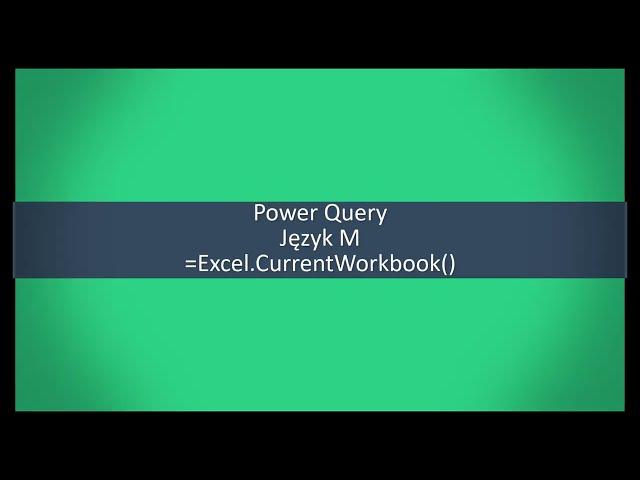 Power Query
Język M
=Excel.CurrentWorkbook()